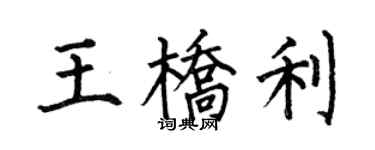 王橋利
词典网